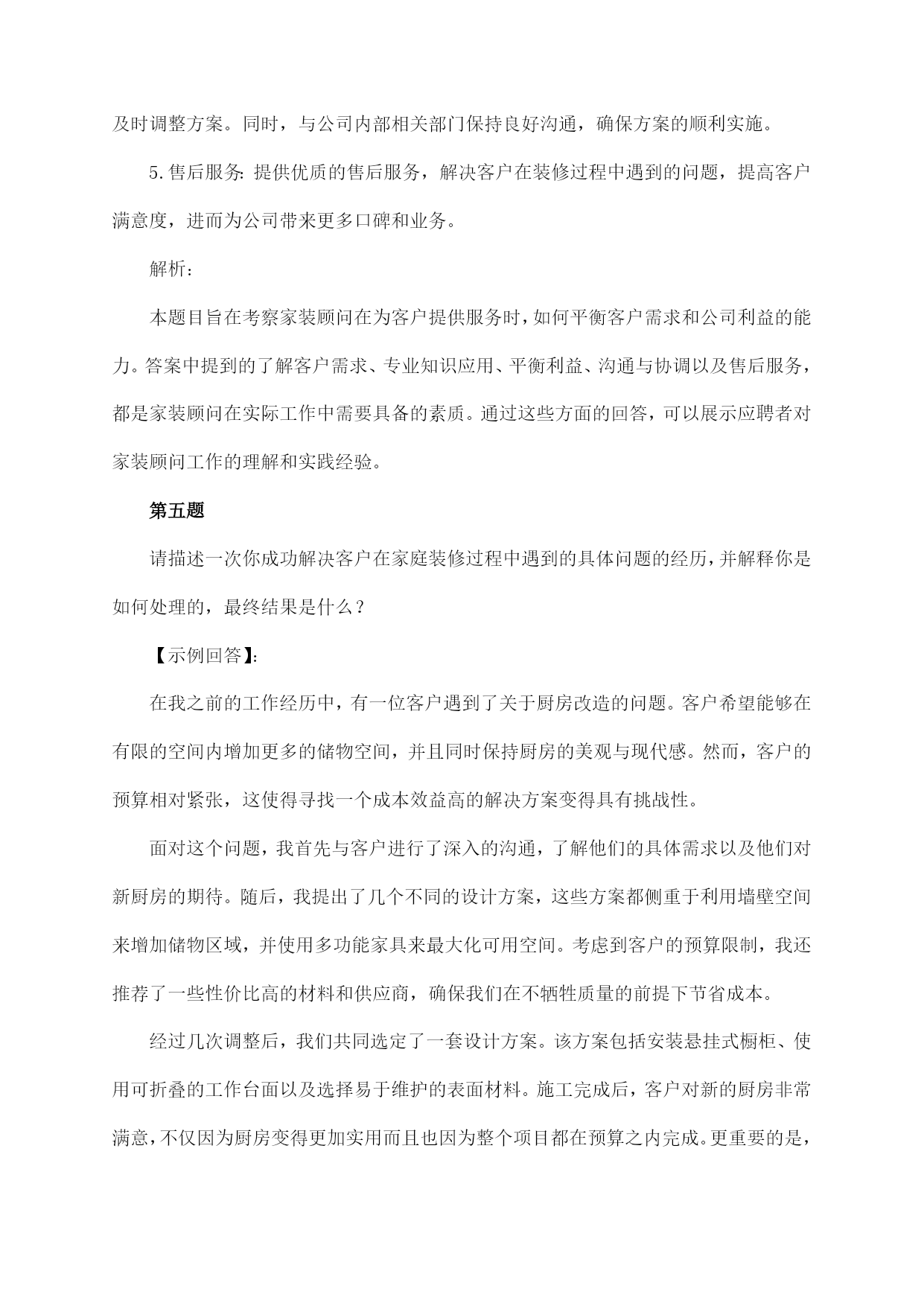 及时调整方案。同时，与公司内部相关部门保持良好沟通，确保方案的顺利实施。

5.售后服务：提供优质的售后服务，解决客户在装修过程中遇到的问题，提高客户满意度，进而为公司带来更多口碑和业务。

解析：

本题目旨在考察家装顾问在为客户提供服务时，如何平衡客户需求和公司利益的能力。答案中提到的了解客户需求、专业知识应用、平衡利益、沟通与协调以及售后服务，都是家装顾问在实际工作中需要具备的素质。通过这些方面的回答，可以展示应聘者对家装顾问工作的理解和实践经验。

第五题

请描述一次你成功解决客户在家庭装修过程中遇到的具体问题的经历，并解释你是如何处理的，最终结果是什么？

【示例回答】：

在我之前的工作经历中，有一位客户遇到了关于厨房改造的问题。客户希望能够在有限的空间内增加更多的储物空间，并且同时保持厨房的美观与现代感。然而，客户的预算相对紧张，这使得寻找一个成本效益高的解决方案变得具有挑战性。

面对这个问题，我首先与客户进行了深入的沟通，了解他们的具体需求以及他们对新厨房的期待。随后，我提出了几个不同的设计方案，这些方案都侧重于利用墙壁空间来增加储物区域，并使用多功能家具来最大化可用空间。考虑到客户的预算限制，我还推荐了一些性价比高的材料和供应商，确保我们在不牺牲质量的前提下节省成本。

经过几次调整后，我们共同选定了一套设计方案。该方案包括安装悬挂式橱柜、使用可折叠的工作台面以及选择易于维护的表面材料。施工完成后，客户对新的厨房非常满意，不仅因为厨房变得更加实用而且也因为整个项目都在预算之内完成。更重要的是，